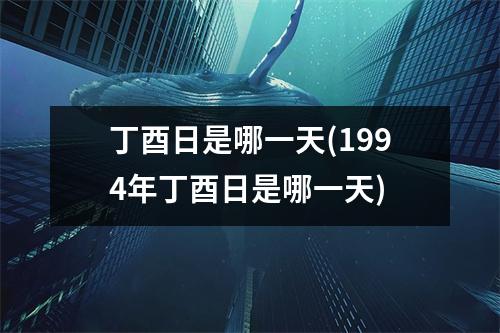 丁酉日是哪一天(1994年丁酉日是哪一天)